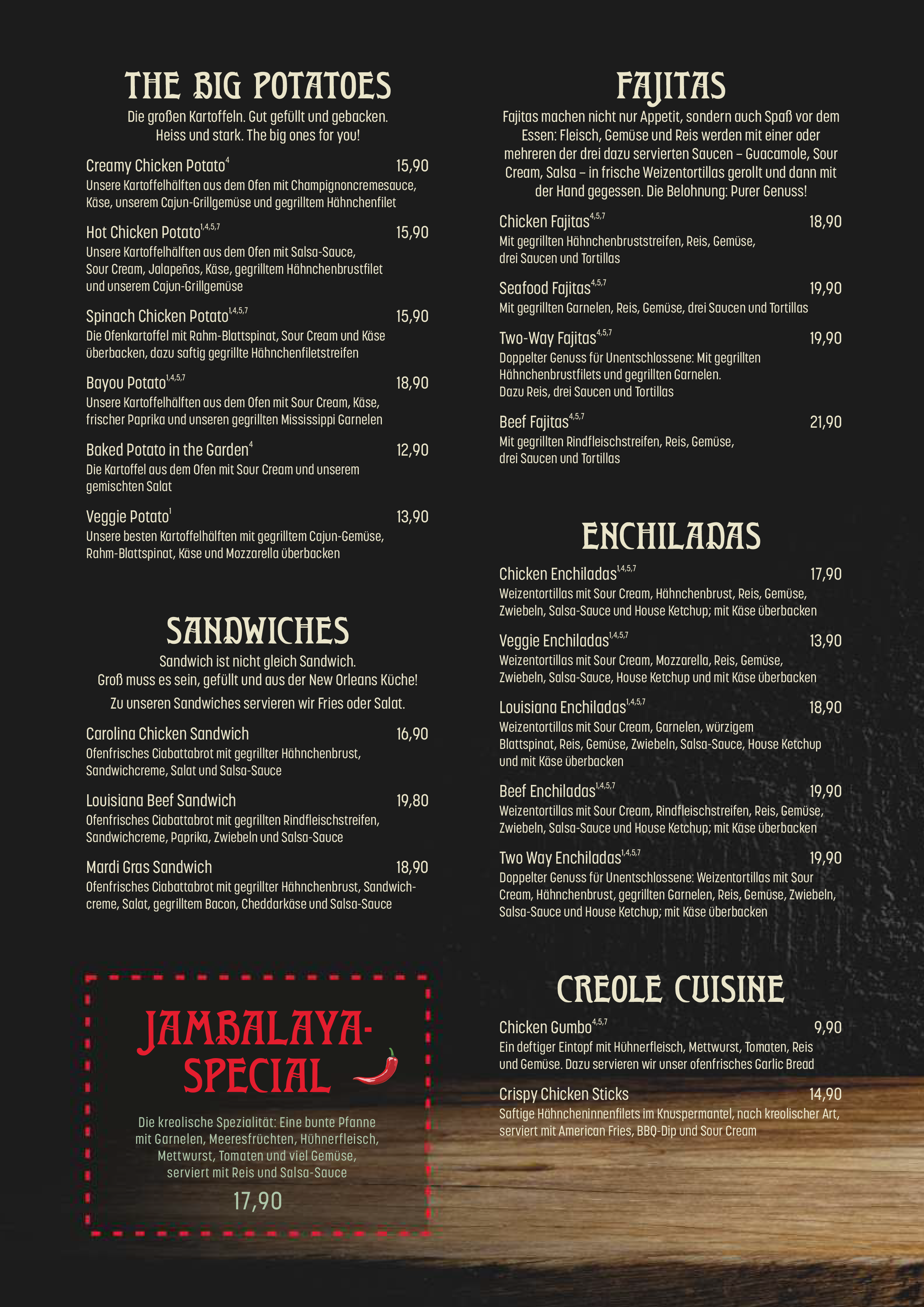 THE BIG POTATOES

Die großen Kartoffeln. Gut gefüllt und gebacken. Heiss und stark. The big ones for you!

Creamy Chicken Potato$^{4}$ 15,90
Unsere Kartoffelhälften aus dem Ofen mit Champignoncremesauce, Käse, unserem Cajun-Grillgemüse und gegrilltem Hähnchenfilet

Hot Chicken Potato$^{1,4,5,7}$ 15,90
Unsere Kartoffelhälften aus dem Ofen mit Salsa-Sauce, Sour Cream, Jalapeños, Käse, gegrilltem Hähnchenbrustfilet und unserem Cajun-Grillgemüse

Spinach Chicken Potato$^{1,4,5,7}$ 15,90
Die Ofenkartoffel mit Rahm-Blattspinat, Sour Cream und Käse überbacken, dazu saftig gegrillte Hähnchenfiletstreifen

Bayou Potato$^{1,4,5,7}$ 18,90
Unsere Kartoffelhälften aus dem Ofen mit Sour Cream, Käse, frischer Paprika und unseren gegrillten Mississippi Garnelen

Baked Potato in the Garden$^{4}$ 12,90
Die Kartoffel aus dem Ofen mit Sour Cream und unserem gemischten Salat

Veggie Potato$^{1}$ 13,90
Unsere besten Kartoffelhälften mit gegrilltem Cajun-Gemüse, Rahm-Blattspinat, Käse und Mozzarella überbacken

SANDWICHES

Sandwich ist nicht gleich Sandwich. Groß muss es sein, gefüllt und aus der New Orleans Küche!
Zu unseren Sandwiches servieren wir Fries oder Salat.

Carolina Chicken Sandwich 16,90
Ofenfrisches Ciabattabrot mit gegrillter Hähnchenbrust, Sandwichcreme, Salat und Salsa-Sauce

Louisiana Beef Sandwich 19,80
Ofenfrisches Ciabattabrot mit gegrillten Rindfleischstreifen, Sandwichcreme, Paprika, Zwiebeln und Salsa-Sauce

Mardi Gras Sandwich 18,90
Ofenfrisches Ciabattabrot mit gegrillter Hähnchenbrust, Sandwichcreme, Salat, gegrilltem Bacon, Cheddarkäse und Salsa-Sauce

JAMBALAYA-SPECIAL

Die kreolische Spezialität: Eine bunte Pfanne mit Garnelen, Meeresfrüchten, Hühnerfleisch, Mettwurst, Tomaten und viel Gemüse, serviert mit Reis und Salsa-Sauce

17,90

FAJITAS

Fajitas machen nicht nur Appetit, sondern auch Spaß vor dem Essen: Fleisch, Gemüse und Reis werden mit einer oder mehreren der drei dazu servierten Saucen – Guacamole, Sour Cream, Salsa – in frische Weizentortillas gerollt und dann mit der Hand gegessen. Die Belohnung: Purer Genuss!

Chicken Fajitas$^{4,5,7}$ 18,90
Mit gegrillten Hähnchenbruststreifen, Reis, Gemüse, drei Saucen und Tortillas

Seafood Fajitas$^{4,5,7}$ 19,90
Mit gegrillten Garnelen, Reis, Gemüse, drei Saucen und Tortillas

Two-Way Fajitas$^{4,5,7}$ 19,90
Doppelter Genuss für Unentschlossene: Mit gegrillten Hähnchenbrustfilets und gegrillten Garnelen. Dazu Reis, drei Saucen und Tortillas

Beef Fajitas$^{4,5,7}$ 21,90
Mit gegrillten Rindfleischstreifen, Reis, Gemüse, drei Saucen und Tortillas

ENCHILADAS

Chicken Enchiladas$^{1,4,5,7}$ 17,90
Weizentortillas mit Sour Cream, Hähnchenbrust, Reis, Gemüse, Zwiebeln, Salsa-Sauce und House Ketchup; mit Käse überbacken

Veggie Enchiladas$^{1,4,5,7}$ 13,90
Weizentortillas mit Sour Cream, Mozzarella, Reis, Gemüse, Zwiebeln, Salsa-Sauce, House Ketchup und mit Käse überbacken

Louisiana Enchiladas$^{1,4,5,7}$ 18,90
Weizentortillas mit Sour Cream, Garnelen, würzigem Blattspinat, Reis, Gemüse, Zwiebeln, Salsa-Sauce, House Ketchup und mit Käse überbacken

Beef Enchiladas$^{1,4,5,7}$ 19,90
Weizentortillas mit Sour Cream, Rindfleischstreifen, Reis, Gemüse, Zwiebeln, Salsa-Sauce und House Ketchup; mit Käse überbacken

Two Way Enchiladas$^{1,4,5,7}$ 19,90
Doppelter Genuss für Unentschlossene: Weizentortillas mit Sour Cream, Hähnchenbrust, gegrillten Garnelen, Reis, Gemüse, Zwiebeln, Salsa-Sauce und House Ketchup; mit Käse überbacken

CREOLE CUISINE

Chicken Gumbo$^{4,5,7}$ 9,90
Ein deftiger Eintopf mit Hühnerfleisch, Mettwurst, Tomaten, Reis und Gemüse. Dazu servieren wir unser ofenfrisches Garlic Bread

Crispy Chicken Sticks 14,90
Saftige Hähncheninnenfilets im Knuspermantel, nach kreolischer Art, serviert mit American Fries, BBQ-Dip und Sour Cream